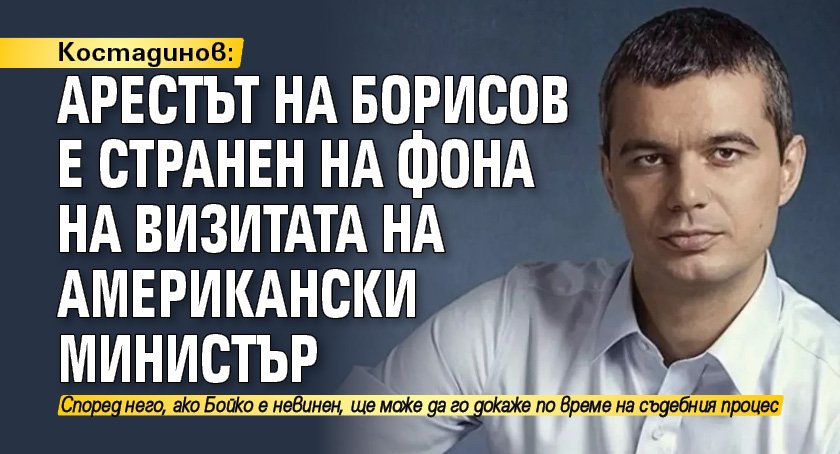 Костадинов:

АРЕСТЪТ НА БОРИСОВ Е СТРАНЕН НА ФОНА НА ВИЗИТАТА НА АМЕРИКАНСКИ МИНИСТЪР

Според него, ако Бойко е невинен, ще може да го докаже по време на съдебния процес